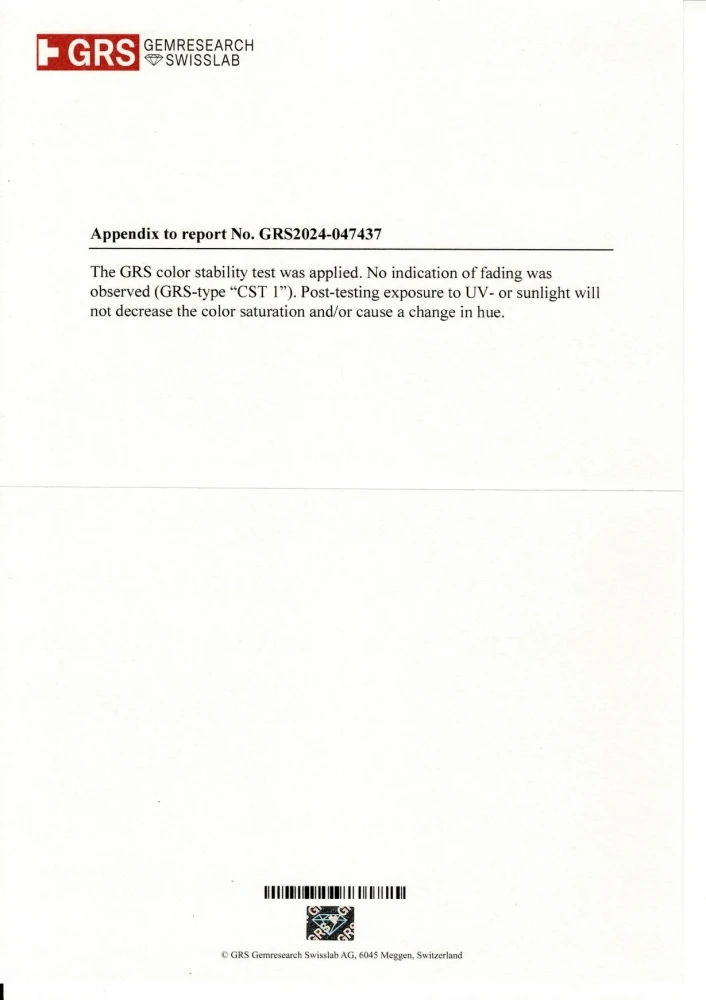 GRS GEMRESEARCH SWISSLAB

Appendix to report No. GRS2024-047437

The GRS color stability test was applied. No indication of fading was observed (GRS-type "CST 1"). Post-testing exposure to UV- or sunlight will not decrease the color saturation and/or cause a change in hue.

© GRS Gemresearch Swisslab AG, 6045 Meggen, Switzerland